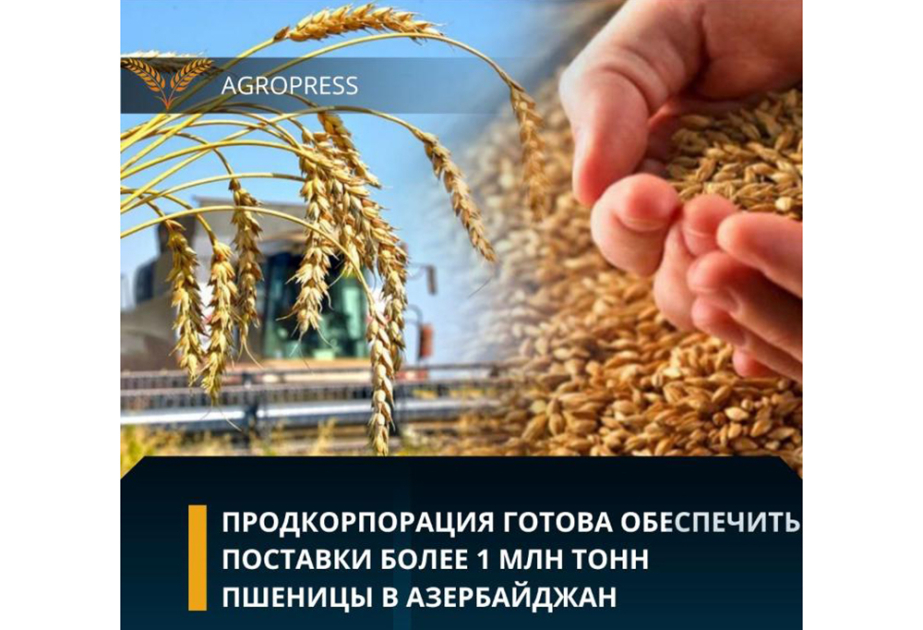 AGROPRESS

ПРОДКОРПОРАЦИЯ ГОТОВА ОБЕСПЕЧИТЬ ПОСТАВКИ БОЛЕЕ 1 МЛН ТОНН ПШЕНИЦЫ В АЗЕРБАЙДЖАН